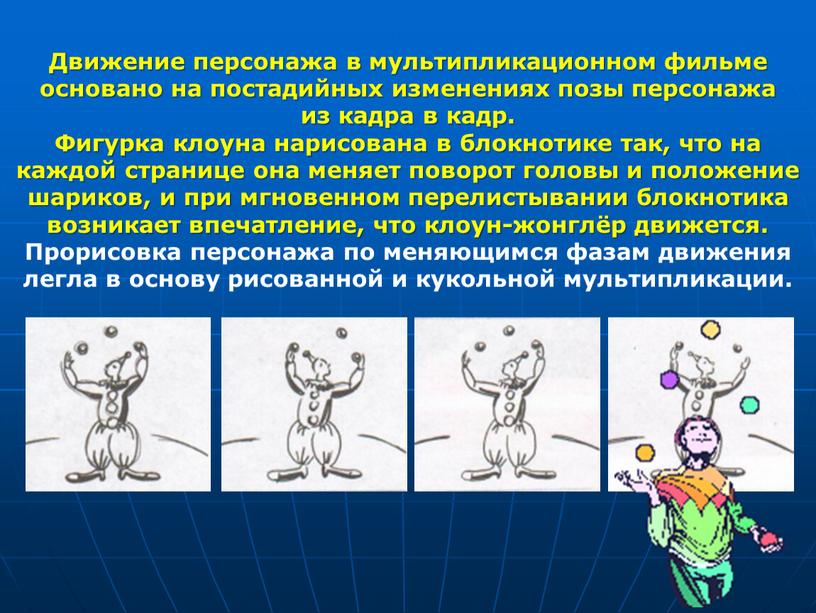 Движение персонажа в мультипликационном фильме основано на постадийных изменениях позы персонажа из кадра в кадр.
Фигурка клоуна нарисована в блокнотике так, что на каждой странице она меняет поворот головы и положение шариков, и при мгновенном перелистывании блокнотика возникает впечатление, что клоун-жонглёр движется.
Прорисовка персонажа по меняющимся фазам движения легла в основу рисованной и кукольной мультипликации.